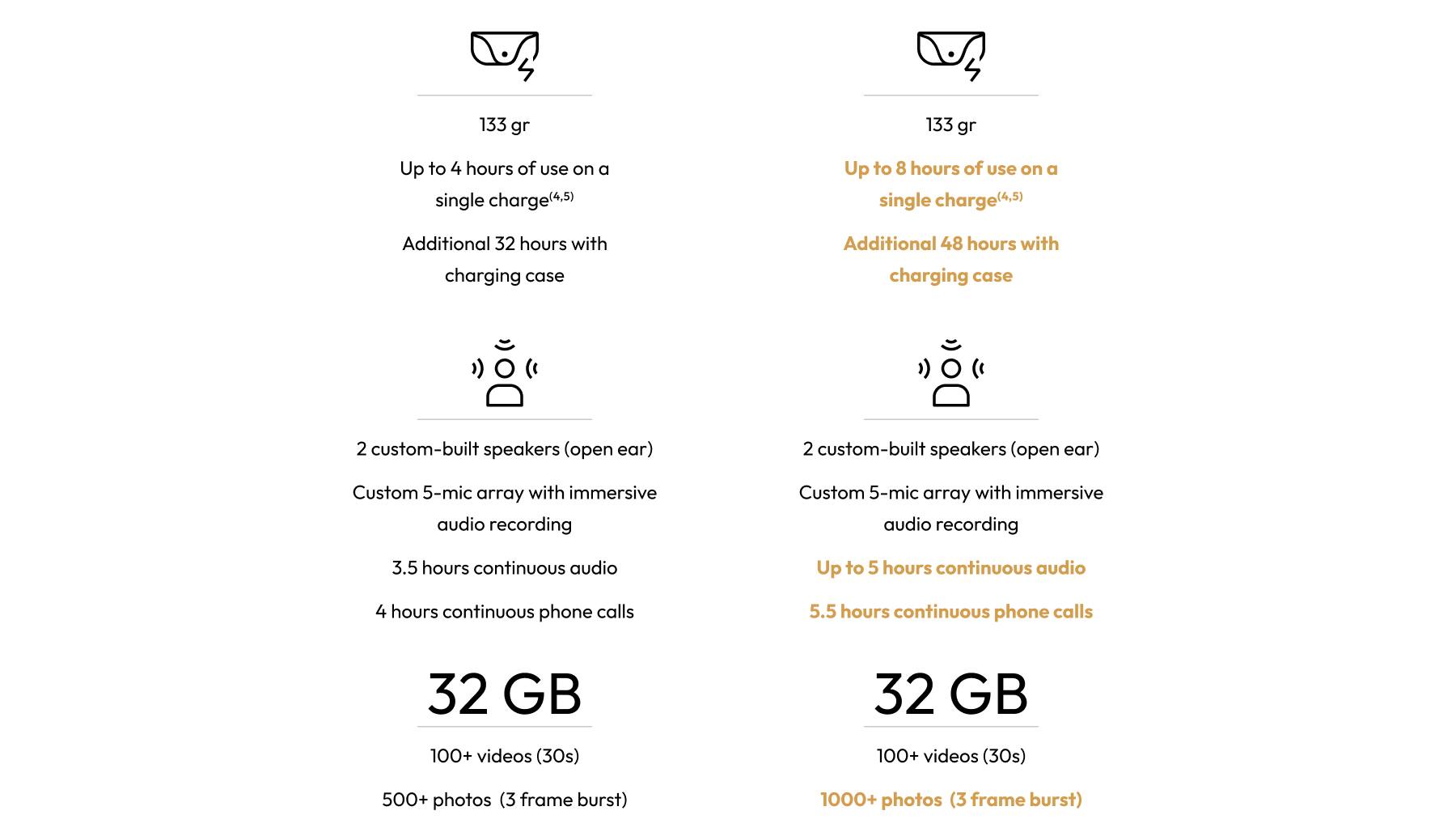 133 gr

Up to 4 hours of use on a single charge$^{(4,5)}$

Additional 32 hours with charging case

2 custom-built speakers (open ear)

Custom 5-mic array with immersive audio recording

3.5 hours continuous audio

4 hours continuous phone calls

32 GB

100+ videos (30s)

500+ photos (3 frame burst)

133 gr

Up to 8 hours of use on a single charge$^{(4,5)}$

Additional 48 hours with charging case

2 custom-built speakers (open ear)

Custom 5-mic array with immersive audio recording

Up to 5 hours continuous audio

5.5 hours continuous phone calls

32 GB

100+ videos (30s)

1000+ photos (3 frame burst)